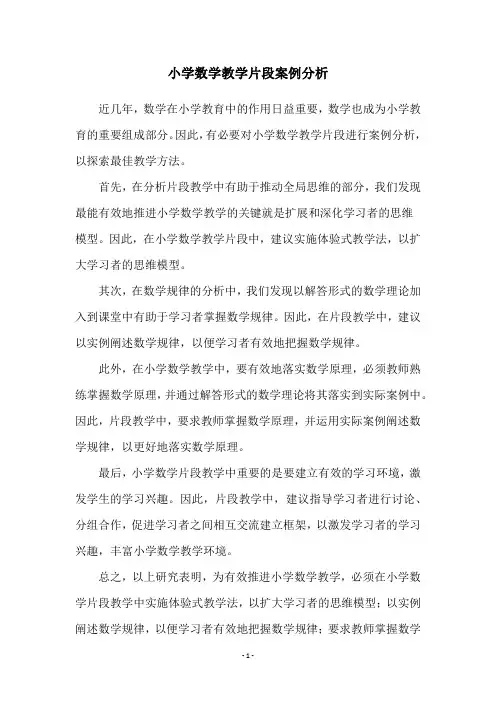 小学数学教学片段案例分析

近几年，数学在小学教育中的作用日益重要，数学也成为小学教育的重要组成部分。因此，有必要对小学数学教学片段进行案例分析，以探索最佳教学方法。

首先，在分析片段教学中有助于推动全局思维的部分，我们发现最能有效地推进小学数学教学的关键就是扩展和深化学习者的思维模型。因此，在小学数学教学片段中，建议实施体验式教学法，以扩大学习者的思维模型。

其次，在数学规律的分析中，我们发现以解答形式的数学理论加入到课堂中有助于学习者掌握数学规律。因此，在片段教学中，建议以实例阐述数学规律，以便学习者有效地把握数学规律。

此外，在小学数学教学中，要有效地落实数学原理，必须教师熟练掌握数学原理，并通过解答形式的数学理论将其落实到实际案例中。因此，片段教学中，要求教师掌握数学原理，并运用实际案例阐述数学规律，以更好地落实数学原理。

最后，小学数学片段教学中重要的是要建立有效的学习环境，激发学生的学习兴趣。因此，片段教学中，建议指导学习者进行讨论、分组合作，促进学习者之间相互交流建立框架，以激发学习者的学习兴趣，丰富小学数学教学环境。

总之，以上研究表明，为有效推进小学数学教学，必须在小学数学片段教学中实施体验式教学法，以扩大学习者的思维模型；以实例阐述数学规律，以便学习者有效地把握数学规律；要求教师掌握数学

- 1 -